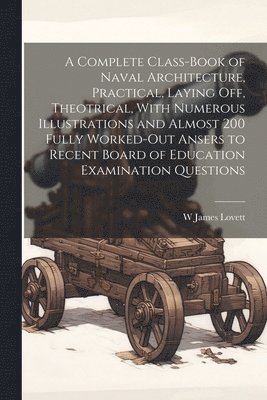 A Complete Class-Book of Naval Architecture, Practical, Laying Off, Theotrical, With Numerous Illustrations and Almost 200 Fully Worked-Out Ansers to Recent Board of Education Examination Questions

W James Lovett